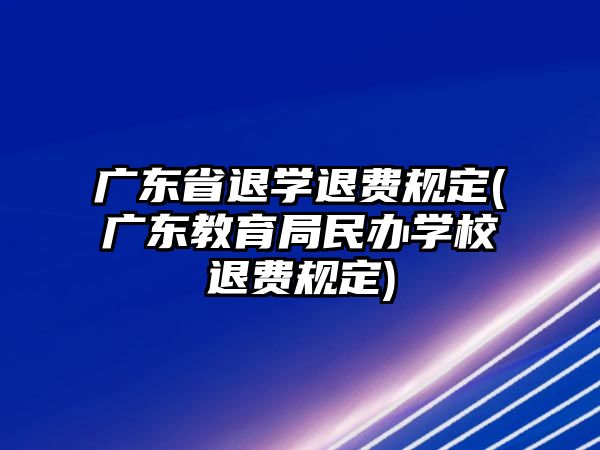 广东省退学退费规定(广东教育局民办学校退费规定)